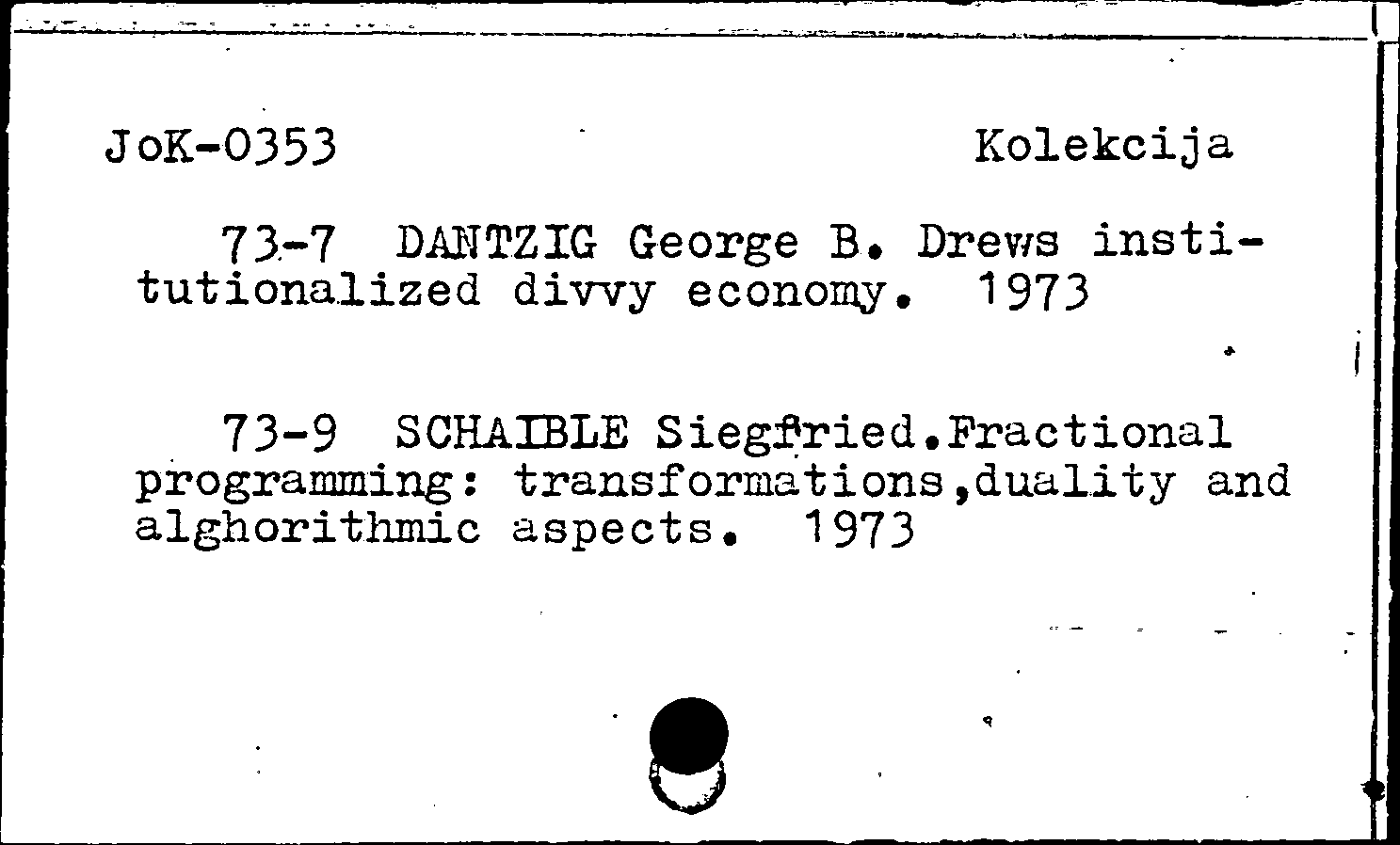 JoK-0353 Kolekcija

73-7 DANTZIG George B. Drews institutionalized divvy economy. 1973

73-9 SCHAIBLE Siegfried.Fractional programming: transformations,duality and alghorithmic aspects. 1973